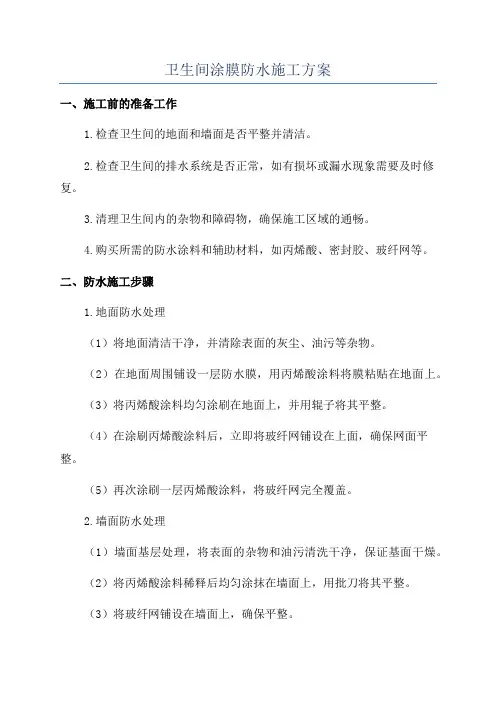 卫生间涂膜防水施工方案

一、施工前的准备工作

1.检查卫生间的地面和墙面是否平整并清洁。

2.检查卫生间的排水系统是否正常，如有损坏或漏水现象需要及时修复。

3.清理卫生间内的杂物和障碍物，确保施工区域的通畅。

4.购买所需的防水涂料和辅助材料，如丙烯酸、密封胶、玻纤网等。

二、防水施工步骤

1.地面防水处理

（1）将地面清洁干净，并清除表面的灰尘、油污等杂物。

（2）在地面周围铺设一层防水膜，用丙烯酸涂料将膜粘贴在地面上。

（3）将丙烯酸涂料均匀涂刷在地面上，并用辊子将其平整。

（4）在涂刷丙烯酸涂料后，立即将玻纤网铺设在上面，确保网面平整。

（5）再次涂刷一层丙烯酸涂料，将玻纤网完全覆盖。

2.墙面防水处理

（1）墙面基层处理，将表面的杂物和油污清洗干净，保证基面干燥。

（2）将丙烯酸涂料稀释后均匀涂抹在墙面上，用批刀将其平整。

（3）将玻纤网铺设在墙面上，确保平整。